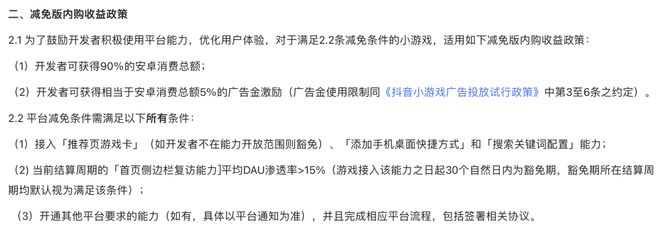 二、减免版内购收益政策

2.1 为了鼓励开发者积极使用平台能力，优化用户体验，对于满足2.2条减免条件的小游戏，适用如下减免版内购收益政策：

（1）开发者可获得90%的安卓消费总额；

（2）开发者可获得相当于安卓消费总额5%的广告金激励（广告金使用限制同《抖音小游戏广告投放试行政策》中第3至6条之约定）。

2.2 平台减免条件需满足以下所有条件：

（1）接入「推荐页游戏卡」（如开发者不在能力开放范围则豁免）、「添加手机桌面快捷方式」和「搜索关键词配置」能力；

（2）当前结算周期的「首页侧边栏复访能力]平均DAU渗透率>15%（游戏接入该能力之日起30个自然日内为豁免期，豁免期所在结算周期均默认视为满足该条件）；

（3）开通其他平台要求的能力（如有，具体以平台通知为准），并且完成相应平台流程，包括签署相关协议。